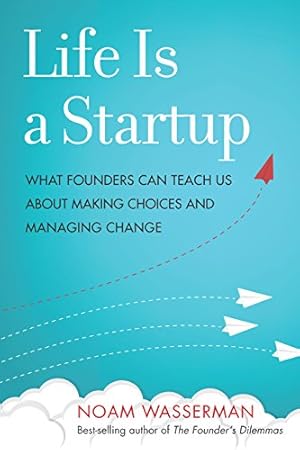 Life Is a Startup

WHAT FOUNDERS CAN TEACH US ABOUT MAKING CHOICES AND MANAGING CHANGE

NOAM WASSERMAN

Best-selling author of The Founder's Dilemmas